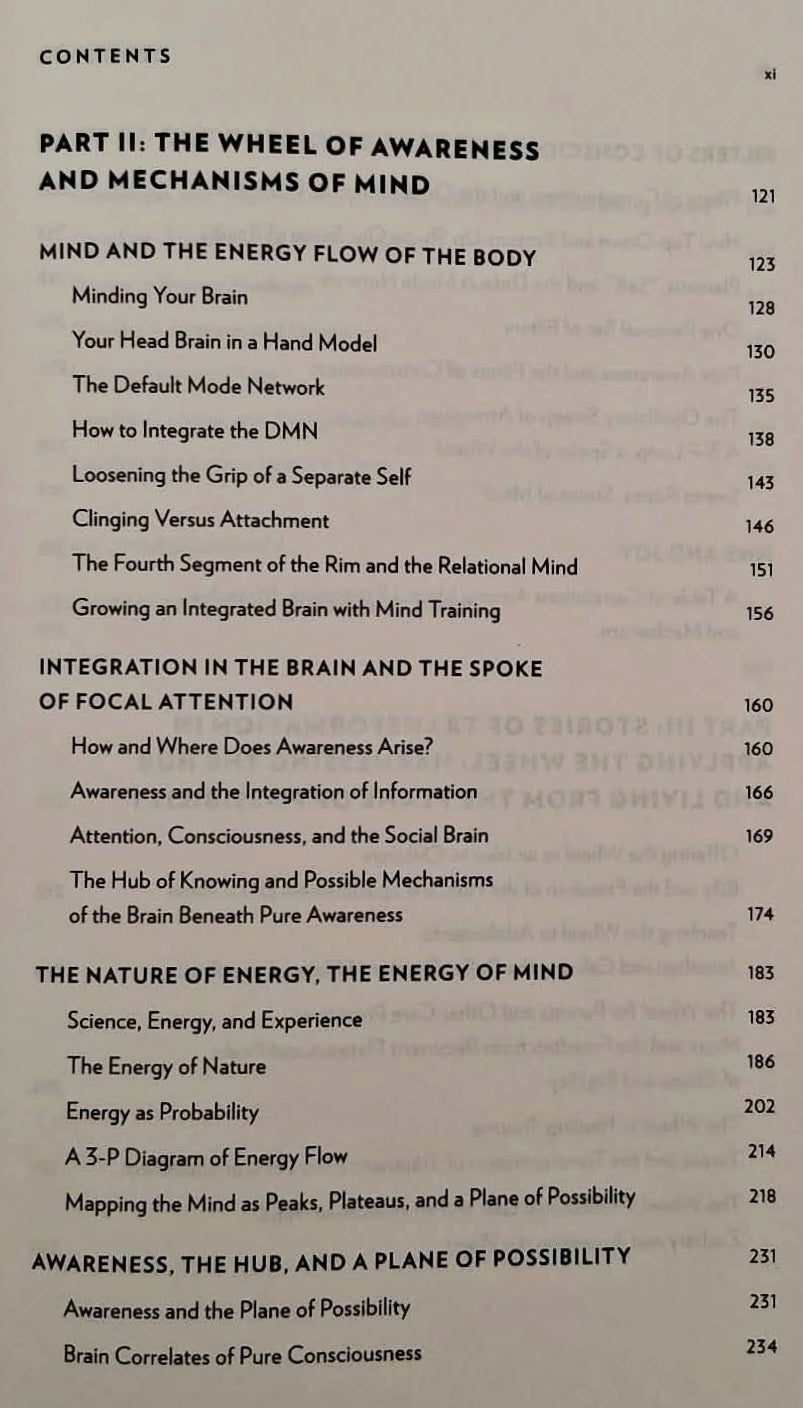 CONTENTS

xi

PART II: THE WHEEL OF AWARENESS AND MECHANISMS OF MIND 121

MIND AND THE ENERGY FLOW OF THE BODY 123

Minding Your Brain 128

Your Head Brain in a Hand Model 130

The Default Mode Network 135

How to Integrate the DMN 138

Loosening the Grip of a Separate Self 143

Clinging Versus Attachment 146

The Fourth Segment of the Rim and the Relational Mind 151

Growing an Integrated Brain with Mind Training 156

INTEGRATION IN THE BRAIN AND THE SPOKE OF FOCAL ATTENTION 160

How and Where Does Awareness Arise? 160

Awareness and the Integration of Information 166

Attention, Consciousness, and the Social Brain 169

The Hub of Knowing and Possible Mechanisms of the Brain Beneath Pure Awareness 174

THE NATURE OF ENERGY, THE ENERGY OF MIND 183

Science, Energy, and Experience 183

The Energy of Nature 186

Energy as Probability 202

A 3-P Diagram of Energy Flow 214

Mapping the Mind as Peaks, Plateaus, and a Plane of Possibility 218

AWARENESS, THE HUB, AND A PLANE OF POSSIBILITY 231

Awareness and the Plane of Possibility 231

Brain Correlates of Pure Consciousness 234